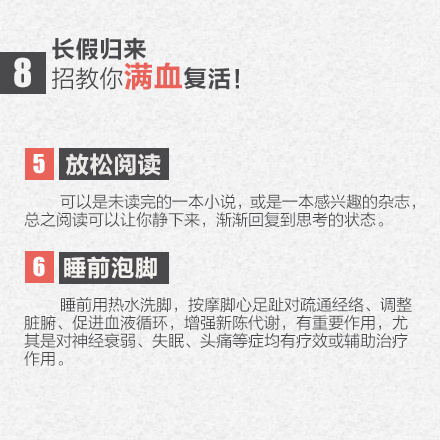 8 长假归来
招教你满血复活!

5 放松阅读

可以是未读完的一本小说，或是一本感兴趣的杂志，总之阅读可以让你静下来，渐渐回复到思考的状态。

6 睡前泡脚

睡前用热水洗脚，按摩脚心足趾对疏通经络、调整脏腑、促进血液循环，增强新陈代谢，有重要作用，尤其是对神经衰弱、失眠、头痛等症均有疗效或辅助治疗作用。